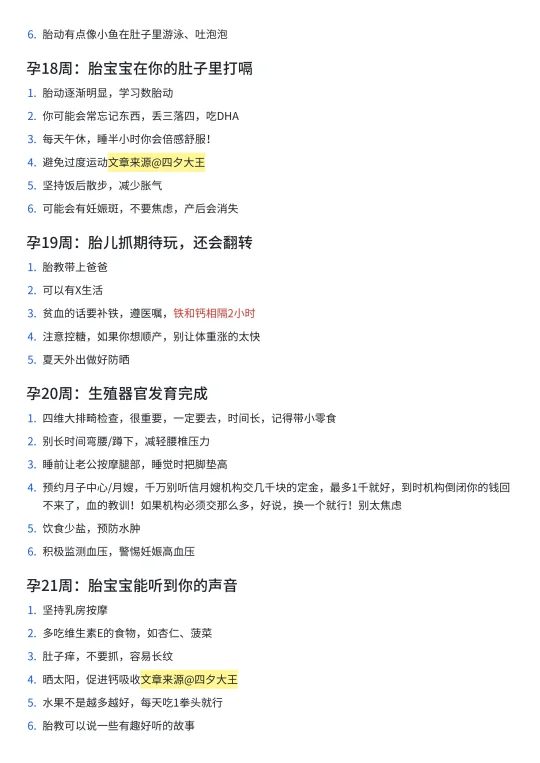 6. 胎动有点像小鱼在肚子里游泳、吐泡泡

孕18周：胎宝宝在你的肚子里打嗝

1. 胎动逐渐明显，学习数胎动
2. 你可能会常忘记东西，丢三落四，吃DHA
3. 每天午休，睡半小时你会倍感舒服！
4. 避免过度运动文章来源@四夕大王
5. 坚持饭后散步，减少胀气
6. 可能会有妊娠斑，不要焦虑，产后会消失

孕19周：胎儿抓期待玩，还会翻转

1. 胎教带上爸爸
2. 可以有X生活
3. 贫血的话要补铁，遵医嘱，铁和钙相隔2小时
4. 注意控糖，如果你想顺产，别让体重涨的太快
5. 夏天外出做好防晒

孕20周：生殖器官发育完成

1. 四维大排畸检查，很重要，一定要去，时间长，记得带小零食
2. 别长时间弯腰/蹲下，减轻腰椎压力
3. 睡前让老公按摩腿部，睡觉时把脚垫高
4. 预约月子中心/月嫂，千万别听信月嫂机构交几千块的定金，最多1千就好，到时机构倒闭你的钱回不来了，血的教训！如果机构必须交那么多，好说，换一个就行！别太焦虑
5. 饮食少盐，预防水肿
6. 积极监测血压，警惕妊娠高血压

孕21周：胎宝宝能听到你的声音

1. 坚持乳房按摩
2. 多吃维生素E的食物，如杏仁、菠菜
3. 肚子痒，不要抓，容易长纹
4. 晒太阳，促进钙吸收文章来源@四夕大王
5. 水果不是越多越好，每天吃1拳头就行
6. 胎教可以说一些有趣好听的故事